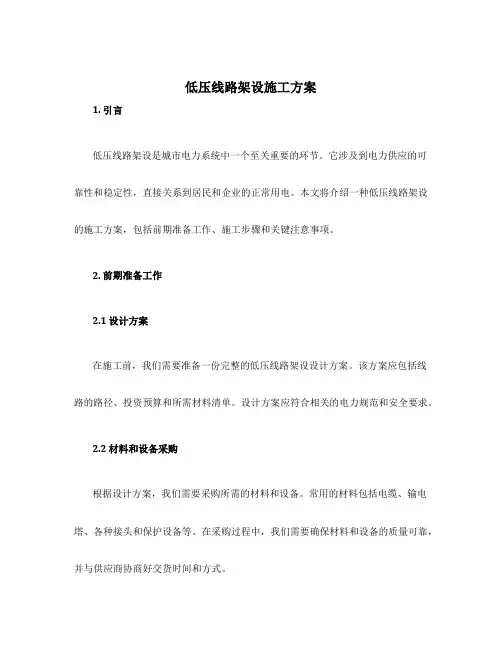 低压线路架设施工方案

1. 引言

低压线路架设是城市电力系统中一个至关重要的环节。它涉及到电力供应的可靠性和稳定性，直接关系到居民和企业的正常用电。本文将介绍一种低压线路架设的施工方案，包括前期准备工作、施工步骤和关键注意事项。

2. 前期准备工作

2.1 设计方案

在施工前，我们需要准备一份完整的低压线路架设设计方案。该方案应包括线路的路径、投资预算和所需材料清单。设计方案应符合相关的电力规范和安全要求。

2.2 材料和设备采购

根据设计方案，我们需要采购所需的材料和设备。常用的材料包括电缆、输电塔、各种接头和保护设备等。在采购过程中，我们需要确保材料和设备的质量可靠，并与供应商协商好交货时间和方式。